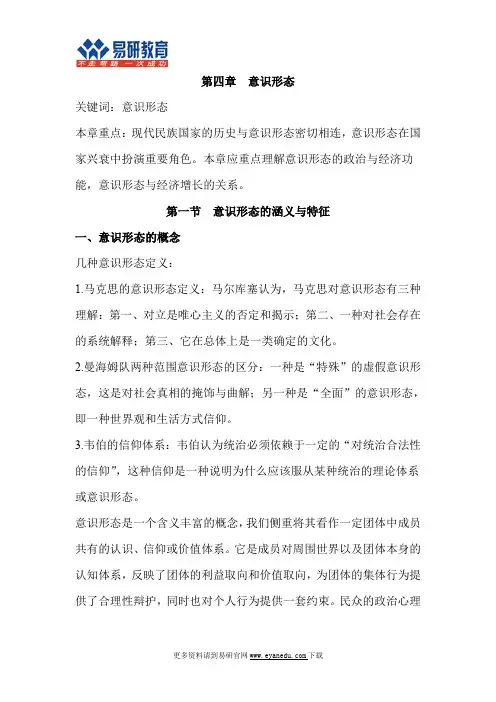 易研教育
不走弯路 一次成功

第四章　意识形态

关键词：意识形态

本章重点：现代民族国家的历史与意识形态密切相连，意识形态在国家兴衰中扮演重要角色。本章应重点理解意识形态的政治与经济功能，意识形态与经济增长的关系。

第一节　意识形态的涵义与特征

一、意识形态的概念

几种意识形态定义：

1.马克思的意识形态定义：马尔库塞认为，马克思对意识形态有三种理解：第一、对立是唯心主义的否定和揭示；第二、一种对社会存在的系统解释；第三、它在总体上是一类确定的文化。

2.曼海姆队两种范围意识形态的区分：一种是“特殊”的虚假意识形态，这是对社会真相的掩饰与曲解；另一种是“全面”的意识形态，即一种世界观和生活方式信仰。

3.韦伯的信仰体系：韦伯认为统治必须依赖于一定的“对统治合法性的信仰”，这种信仰是一种说明为什么应该服从某种统治的理论体系或意识形态。

意识形态是一个含义丰富的概念，我们侧重将其看作一定团体中成员共有的认识、信仰或价值体系。它是成员对周围世界以及团体本身的认知体系，反映了团体的利益取向和价值取向，为团体的集体行为提供了合理性辩护，同时也对个人行为提供一套约束。民众的政治心理

更多资料请到易研官网 www.eyanedu.com 下载